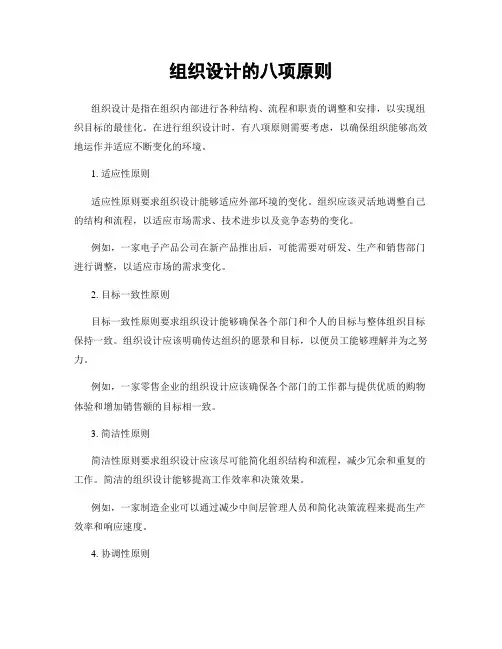 组织设计的八项原则

组织设计是指在组织内部进行各种结构、流程和职责的调整和安排，以实现组织目标的最佳化。在进行组织设计时，有八项原则需要考虑，以确保组织能够高效地运作并适应不断变化的环境。

1. 适应性原则

适应性原则要求组织设计能够适应外部环境的变化。组织应该灵活地调整自己的结构和流程，以适应市场需求、技术进步以及竞争态势的变化。

例如，一家电子产品公司在新产品推出后，可能需要对研发、生产和销售部门进行调整，以适应市场的需求变化。

2. 目标一致性原则

目标一致性原则要求组织设计能够确保各个部门和个人的目标与整体组织目标保持一致。组织设计应该明确传达组织的愿景和目标，以便员工能够理解并为之努力。

例如，一家零售企业的组织设计应该确保各个部门的工作都与提供优质的购物体验和增加销售额的目标相一致。

3. 简洁性原则

简洁性原则要求组织设计应该尽可能简化组织结构和流程，减少冗余和重复的工作。简洁的组织设计能够提高工作效率和决策效果。

例如，一家制造企业可以通过减少中间层管理人员和简化决策流程来提高生产效率和响应速度。

4. 协调性原则